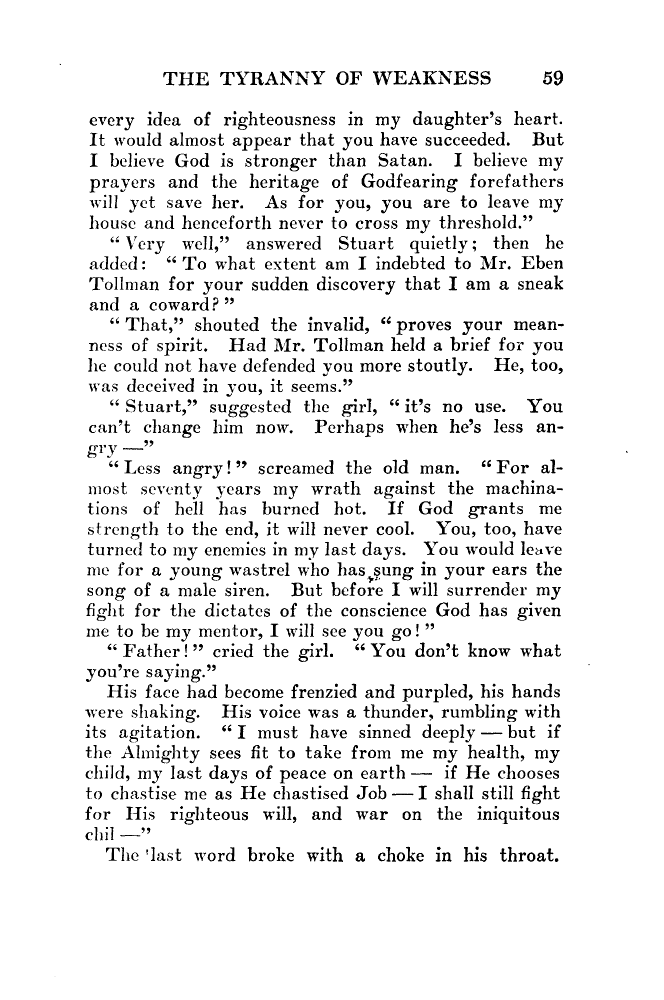 THE TYRANNY OF WEAKNESS 59

every idea of righteousness in my daughter's heart. It would almost appear that you have succeeded. But I believe God is stronger than Satan. I believe my prayers and the heritage of Godfearing forefathers will yet save her. As for you, you are to leave my house and henceforth never to cross my threshold."

"Very well," answered Stuart quietly; then he added: "To what extent am I indebted to Mr. Eben Tollman for your sudden discovery that I am a sneak and a coward?"

"That," shouted the invalid, "proves your meanness of spirit. Had Mr. Tollman held a brief for you he could not have defended you more stoutly. He, too, was deceived in you, it seems."

"Stuart," suggested the girl, "it's no use. You can't change him now. Perhaps when he's less angry —"

"Less angry!" screamed the old man. "For almost seventy years my wrath against the machinations of hell has burned hot. If God grants me strength to the end, it will never cool. You, too, have turned to my enemies in my last days. You would leave me for a young wastrel who has sung in your ears the song of a male siren. But before I will surrender my fight for the dictates of the conscience God has given me to be my mentor, I will see you go!"

"Father!" cried the girl. "You don't know what you're saying."

His face had become frenzied and purpled, his hands were shaking. His voice was a thunder, rumbling with its agitation. "I must have sinned deeply — but if the Almighty sees fit to take from me my health, my child, my last days of peace on earth — if He chooses to chastise me as He chastised Job — I shall still fight for His righteous will, and war on the iniquitous chil —"

The last word broke with a choke in his throat.